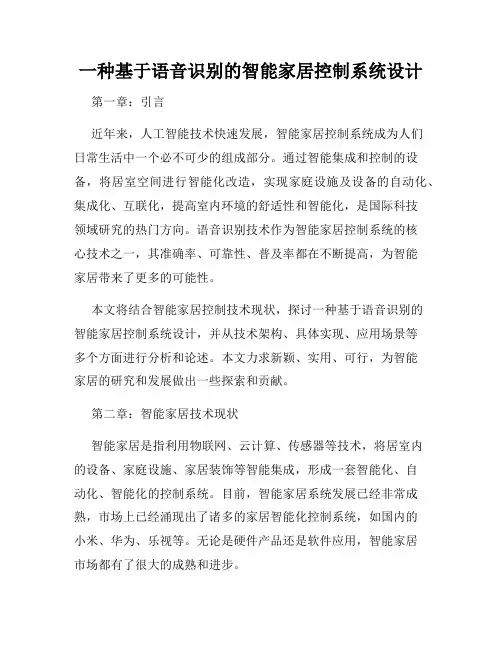 一种基于语音识别的智能家居控制系统设计

第一章：引言

近年来，人工智能技术快速发展，智能家居控制系统成为人们日常生活中一个必不可少的组成部分。通过智能集成和控制的设备，将居室空间进行智能化改造，实现家庭设施及设备的自动化、集成化、互联化，提高室内环境的舒适性和智能化，是国际科技领域研究的热门方向。语音识别技术作为智能家居控制系统的核心技术之一，其准确率、可靠性、普及率都在不断提高，为智能家居带来了更多的可能性。

本文将结合智能家居控制技术现状，探讨一种基于语音识别的智能家居控制系统设计，并从技术架构、具体实现、应用场景等多个方面进行分析和论述。本文力求新颖、实用、可行，为智能家居的研究和发展做出一些探索和贡献。

第二章：智能家居技术现状

智能家居是指利用物联网、云计算、传感器等技术，将居室内的设备、家庭设施、家居装饰等智能集成，形成一套智能化、自动化、智能化的控制系统。目前，智能家居系统发展已经非常成熟，市场上已经涌现出了诸多的家居智能化控制系统，如国内的小米、华为、乐视等。无论是硬件产品还是软件应用，智能家居市场都有了很大的成熟和进步。